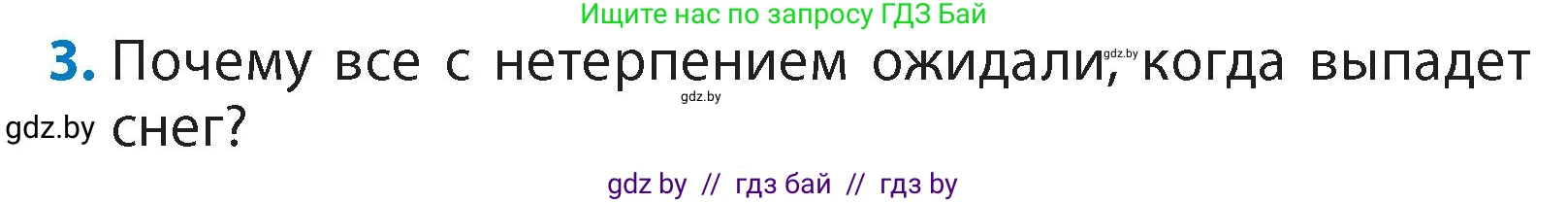 Ищите нас по запросу ГДЗ Бай

3. Почему все с нетерпением ожидали, когда выпадет снег?

gdz.by

gdz.by

gdz.by

gdz by // гдз бай // гдз by